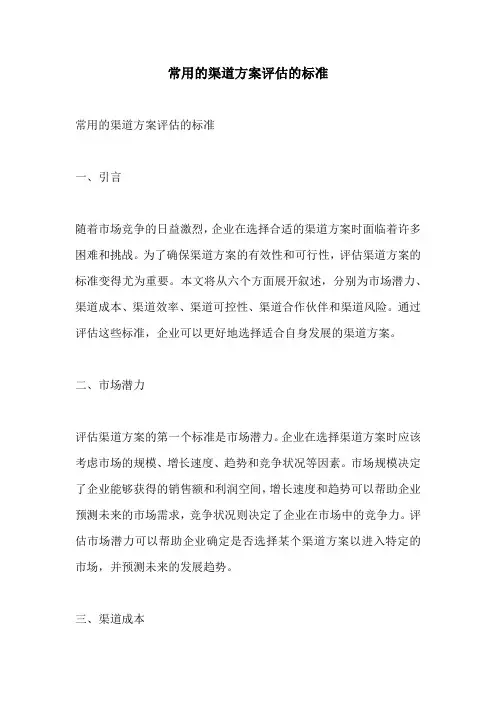 常用的渠道方案评估的标准

常用的渠道方案评估的标准

一、引言

随着市场竞争的日益激烈，企业在选择合适的渠道方案时面临着许多困难和挑战。为了确保渠道方案的有效性和可行性，评估渠道方案的标准变得尤为重要。本文将从六个方面展开叙述，分别为市场潜力、渠道成本、渠道效率、渠道可控性、渠道合作伙伴和渠道风险。通过评估这些标准，企业可以更好地选择适合自身发展的渠道方案。

二、市场潜力

评估渠道方案的第一个标准是市场潜力。企业在选择渠道方案时应该考虑市场的规模、增长速度、趋势和竞争状况等因素。市场规模决定了企业能够获得的销售额和利润空间，增长速度和趋势可以帮助企业预测未来的市场需求，竞争状况则决定了企业在市场中的竞争力。评估市场潜力可以帮助企业确定是否选择某个渠道方案以进入特定的市场，并预测未来的发展趋势。

三、渠道成本